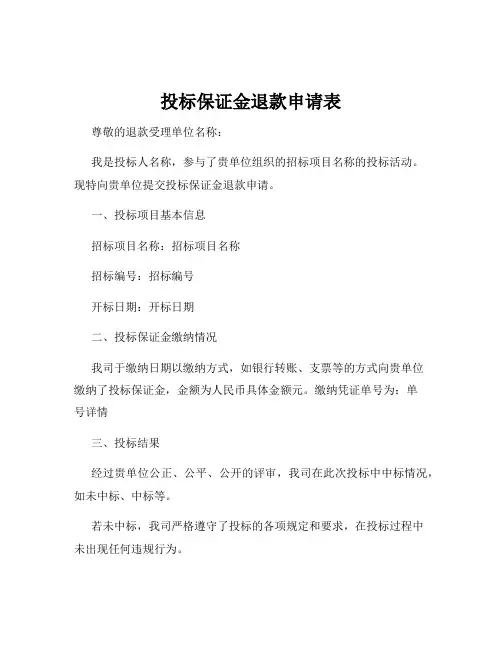 投标保证金退款申请表

尊敬的退款受理单位名称：

我是投标人名称，参与了贵单位组织的招标项目名称的投标活动。现特向贵单位提交投标保证金退款申请。

一、投标项目基本信息

招标项目名称：招标项目名称

招标编号：招标编号

开标日期：开标日期

二、投标保证金缴纳情况

我司于缴纳日期以缴纳方式，如银行转账、支票等的方式向贵单位缴纳了投标保证金，金额为人民币具体金额元。缴纳凭证单号为：单号详情

三、投标结果

经过贵单位公正、公平、公开的评审，我司在此次投标中中标情况，如未中标、中标等。

若未中标，我司严格遵守了投标的各项规定和要求，在投标过程中未出现任何违规行为。